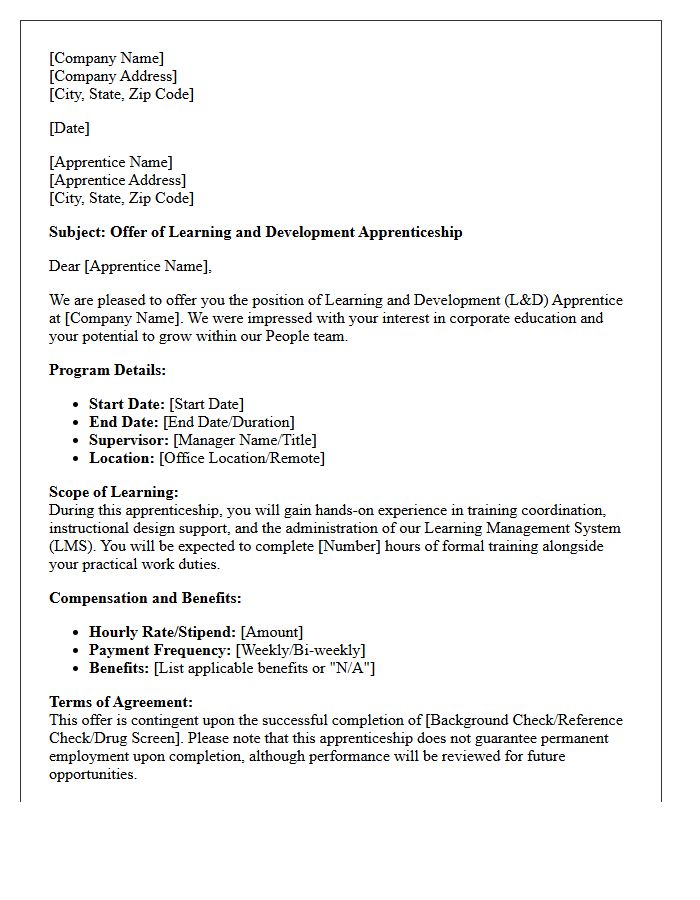 [Company Name]
[Company Address]
[City, State, Zip Code]

[Date]

[Apprentice Name]
[Apprentice Address]
[City, State, Zip Code]

Subject: Offer of Learning and Development Apprenticeship

Dear [Apprentice Name],

We are pleased to offer you the position of Learning and Development (L&D) Apprentice at [Company Name]. We were impressed with your interest in corporate education and your potential to grow within our People team.

Program Details:

• Start Date: [Start Date]
• End Date: [End Date/Duration]
• Supervisor: [Manager Name/Title]
• Location: [Office Location/Remote]

Scope of Learning:
During this apprenticeship, you will gain hands-on experience in training coordination, instructional design support, and the administration of our Learning Management System (LMS). You will be expected to complete [Number] hours of formal training alongside your practical work duties.

Compensation and Benefits:

• Hourly Rate/Stipend: [Amount]
• Payment Frequency: [Weekly/Bi-weekly]
• Benefits: [List applicable benefits or "N/A"]

Terms of Agreement:
This offer is contingent upon the successful completion of [Background Check/Reference Check/Drug Screen]. Please note that this apprenticeship does not guarantee permanent employment upon completion, although performance will be reviewed for future opportunities.